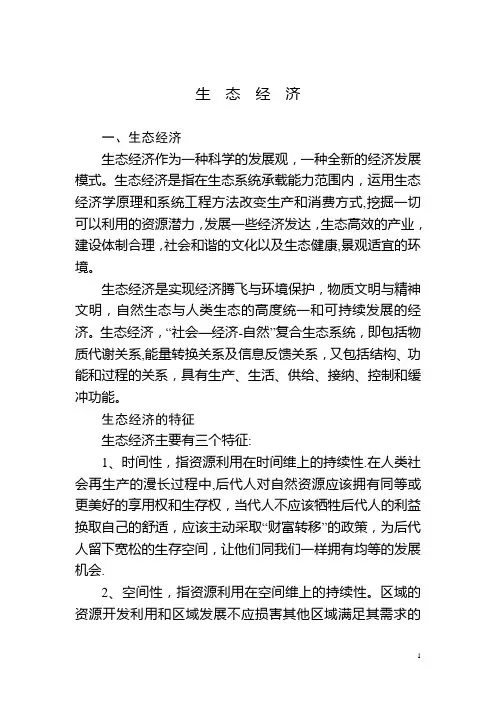 生 态 经 济

一、生态经济

生态经济作为一种科学的发展观，一种全新的经济发展模式。生态经济是指在生态系统承载能力范围内，运用生态经济学原理和系统工程方法改变生产和消费方式,挖掘一切可以利用的资源潜力，发展一些经济发达，生态高效的产业，建设体制合理，社会和谐的文化以及生态健康,景观适宜的环境。

生态经济是实现经济腾飞与环境保护，物质文明与精神文明，自然生态与人类生态的高度统一和可持续发展的经济。生态经济，“社会—经济-自然”复合生态系统，即包括物质代谢关系,能量转换关系及信息反馈关系，又包括结构、功能和过程的关系，具有生产、生活、供给、接纳、控制和缓冲功能。

生态经济的特征

生态经济主要有三个特征:

1、时间性，指资源利用在时间维上的持续性.在人类社会再生产的漫长过程中,后代人对自然资源应该拥有同等或更美好的享用权和生存权，当代人不应该牺牲后代人的利益换取自己的舒适，应该主动采取“财富转移”的政策，为后代人留下宽松的生存空间，让他们同我们一样拥有均等的发展机会.

2、空间性，指资源利用在空间维上的持续性。区域的资源开发利用和区域发展不应损害其他区域满足其需求的

1